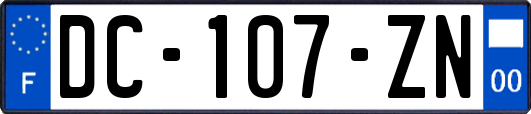 F

DC-107-ZN

00